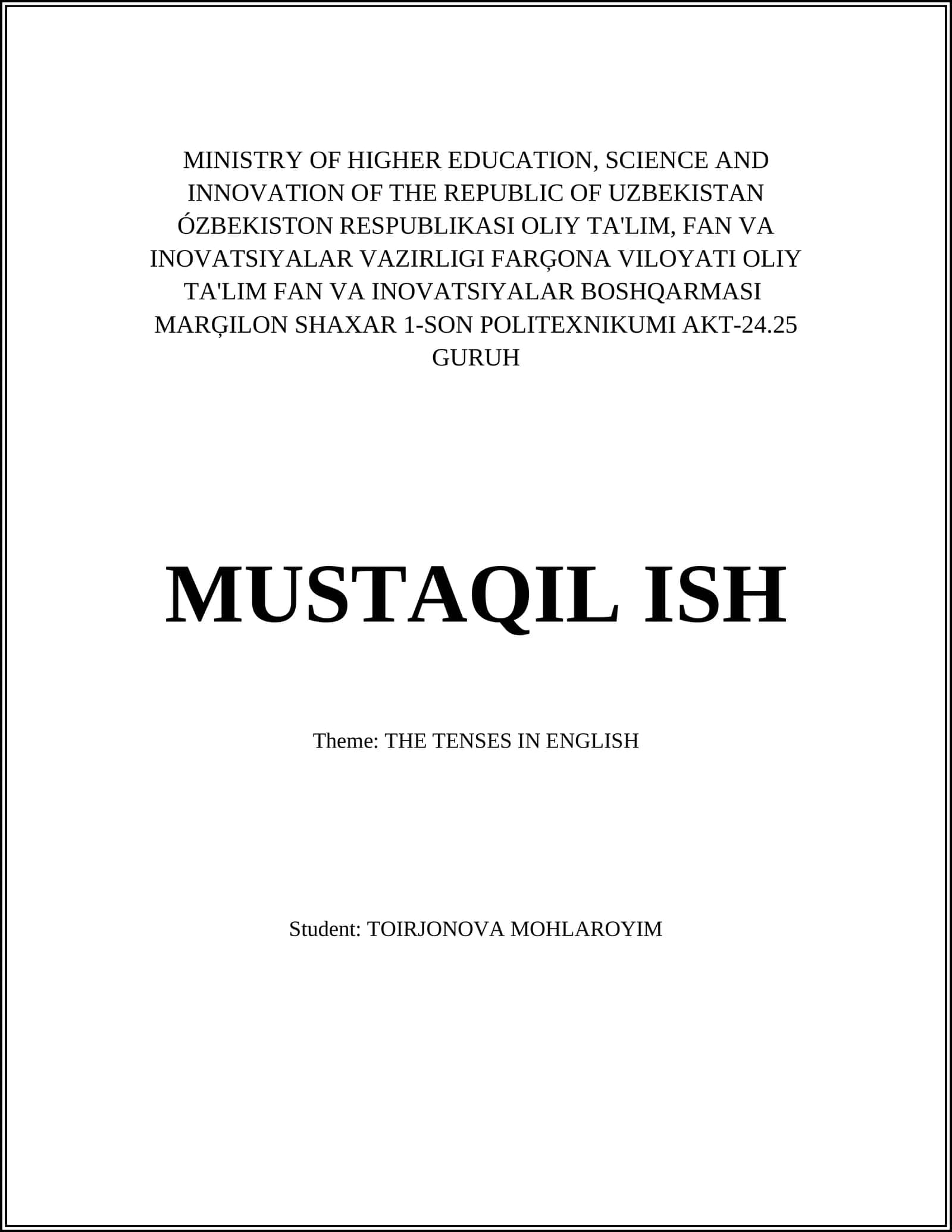 MINISTRY OF HIGHER EDUCATION, SCIENCE AND INNOVATION OF THE REPUBLIC OF UZBEKISTAN ÓZBEKISTON RESPUBLIKASI OLIY TA'LIM, FAN VA INOVATSIYALAR VAZIRLIGI FARĢONA VILOYATI OLIY TA'LIM FAN VA INOVATSIYALAR BOSHQARMASI MARĢILON SHAXAR 1-SON POLITEXNIKUMI AKT-24.25 GURUH

MUSTAQIL ISH

Theme: THE TENSES IN ENGLISH

Student: TOIRJONOVA MOHLAROYIM